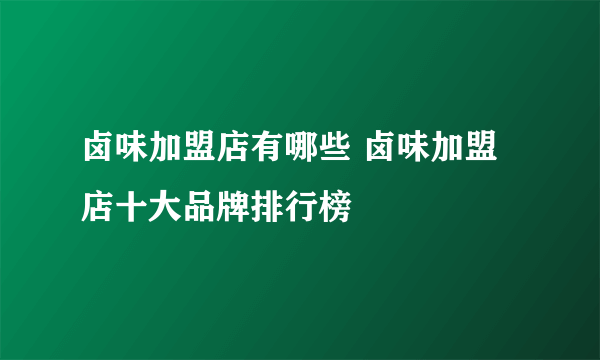 卤味加盟店有哪些 卤味加盟店十大品牌排行榜